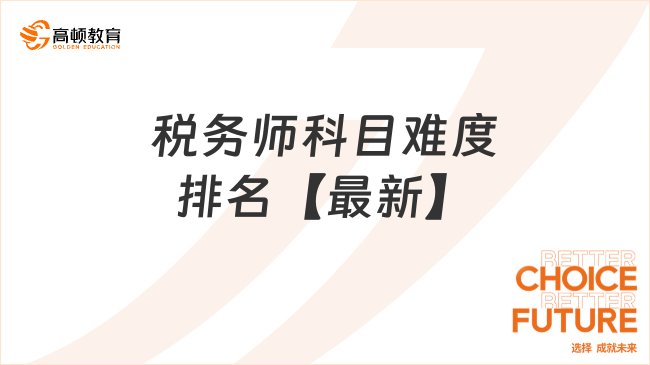 高顿教育
GOLDEN EDUCATION

税务师科目难度排名【最新】

BETTER
CHOICE
BETTER
FUTURE
选择 成就未来